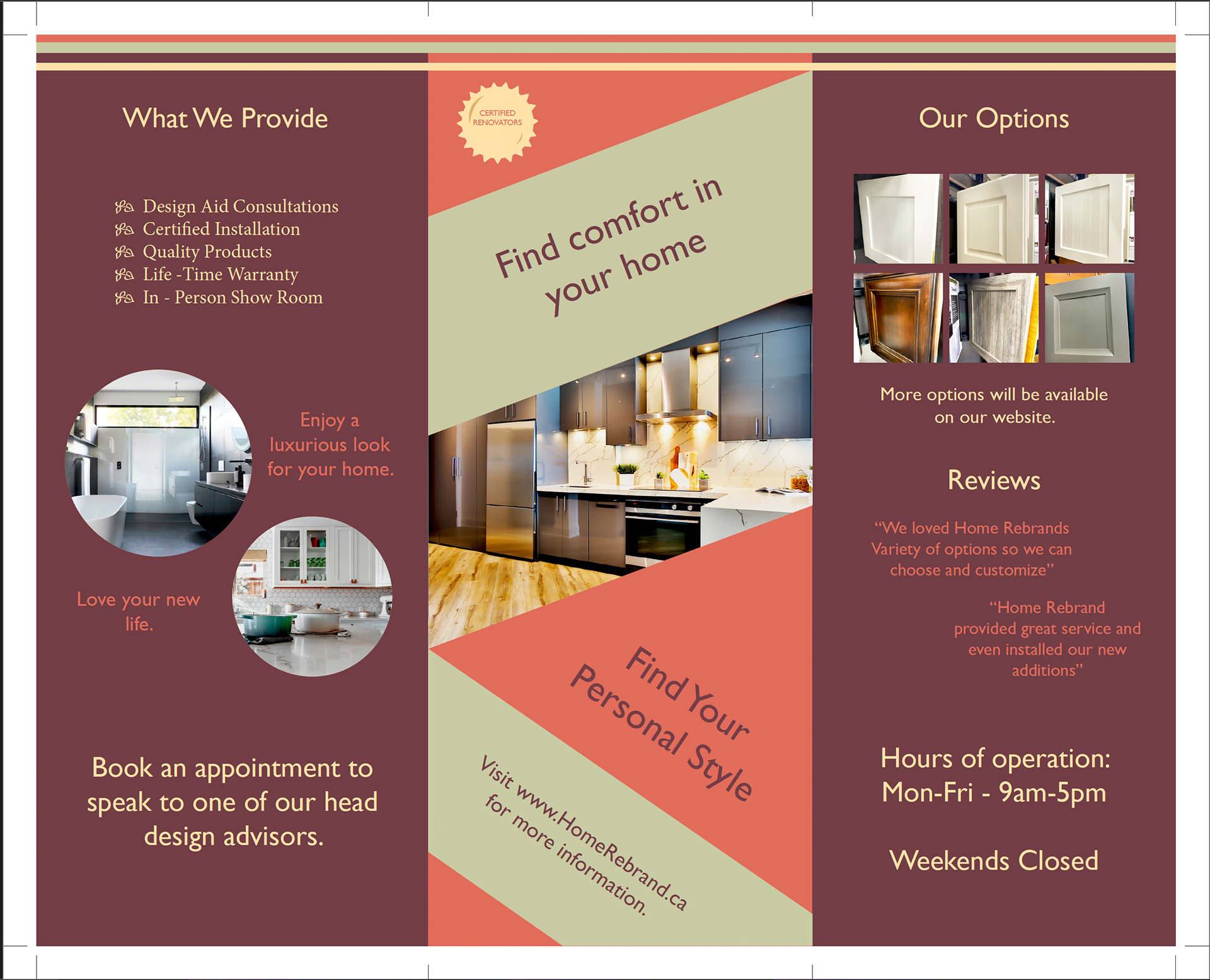 What We Provide

Design Aid Consultations
Certified Installation
Quality Products
Life -Time Warranty
In - Person Show Room

Enjoy a luxurious look for your home.

Love your new life.

Book an appointment to speak to one of our head design advisors.

CERTIFIED RENOVATORS

Find comfort in your home

Find Your Personal Style

Visit www.HomeRebrand.ca for more information.

Our Options

More options will be available on our website.

Reviews

"We loved Home Rebrands Variety of options so we can choose and customize"

"Home Rebrand provided great service and even installed our new additions"

Hours of operation: Mon-Fri - 9am-5pm

Weekends Closed